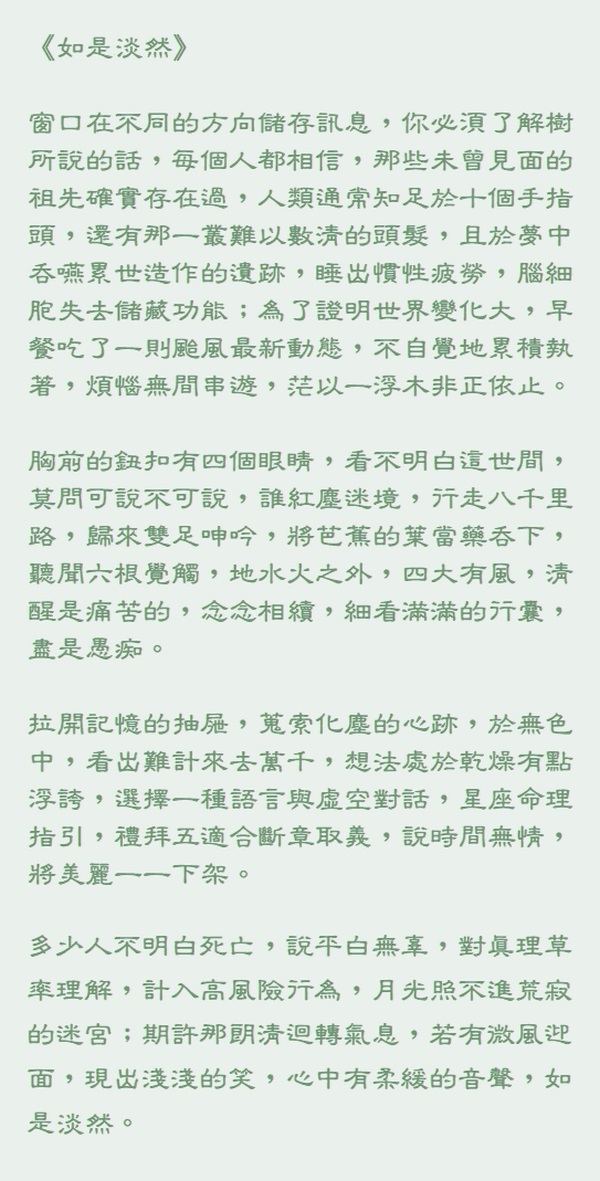 《如是淡然》

窗口在不同的方向儲存訊息，你必須了解樹所說的話，每個人都相信，那些未曾見面的祖先確實存在過，人類通常知足於十個手指頭，還有那一叢難以數清的頭髮，且於夢中吞嚥累世造作的遺跡，睡出慣性疲勞，腦細胞失去儲藏功能；為了證明世界變化大，早餐吃了一則颱風最新動態，不自覺地累積執著，煩惱無間串遊，茫以一浮木非正依止。

胸前的鈕扣有四個眼睛，看不明白這世間，莫問可說不可說，誰紅塵迷境，行走八千里路，歸來雙足呻吟，將芭蕉的葉當藥吞下，聽聞六根覺觸，地水火之外，四大有風，清醒是痛苦的，念念相續，細看滿滿的行囊，盡是愚痴。

拉開記憶的抽屜，蒐索化塵的心跡，於無色中，看出難計來去萬千，想法處於乾燥有點浮誇，選擇一種語言與虛空對話，星座命理指引，禮拜五適合斷章取義，說時間無情，將美麗一一下架。

多少人不明白死亡，說平白無辜，對真理草率理解，計入高風險行為，月光照不進荒寂的迷宮；期許那朗清迴轉氣息，若有微風迎面，現出淺淺的笑，心中有柔緩的音聲，如是淡然。